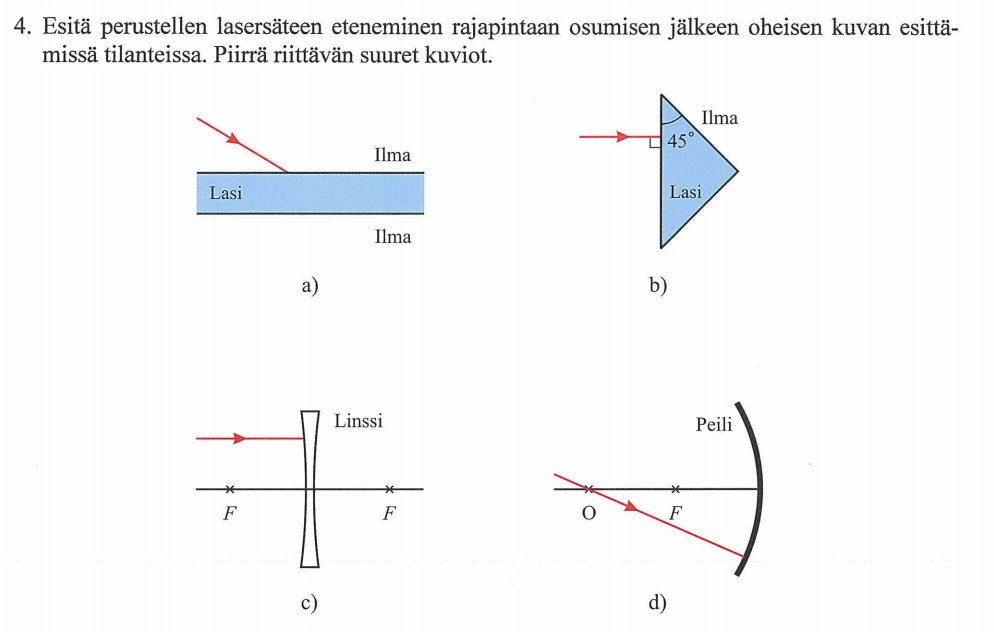 4. Esitä perustellen lasersäteen eteneminen rajapintaan osumisen jälkeen oheisen kuvan esittämissä tilanteissa. Piirrä riittävän suuret kuviot.

Ilma
Lasi
Ilma
a)

Ilma
45°
Lasi
b)

Linssi
F
F
c)

Peili
O
F
d)